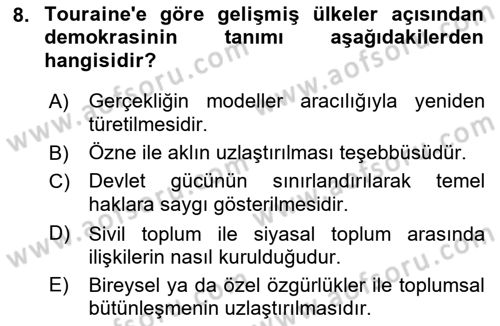 8. Touraine'e göre gelişmiş ülkeler açısından demokrasinin tanımı aşağıdakilerden hangisidir?

A) Gerçekliğin modeller aracılığıyla yeniden türetilmesidir.
B) Özne ile aklın uzlaştırılması teşebbüsüdür.
C) Devlet gücünün sınırlandırılarak temel haklara saygı gösterilmesidir.
D) Sivil toplum ile siyasal toplum arasında ilişkilerin nasıl kurulduğudur.
E) Bireysel ya da özel özgürlükler ile toplumsal bütünleşmenin uzlaştırılmasıdır.

www.aofsoru.com